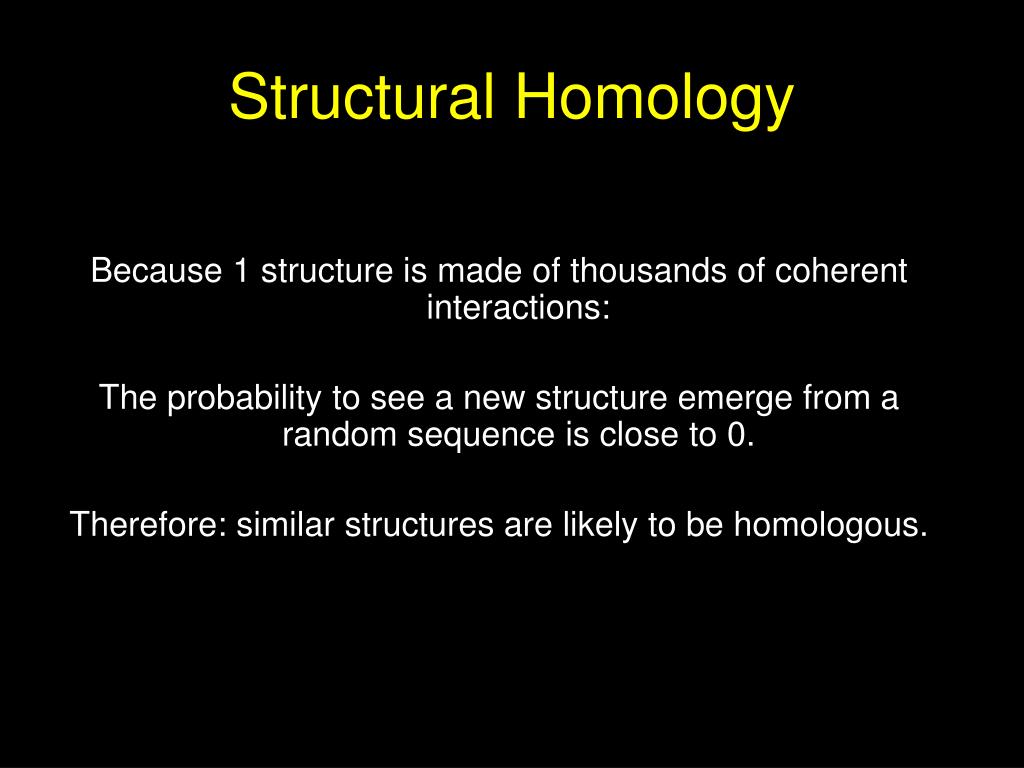 Structural Homology

Because 1 structure is made of thousands of coherent interactions:

The probability to see a new structure emerge from a random sequence is close to 0.

Therefore: similar structures are likely to be homologous.